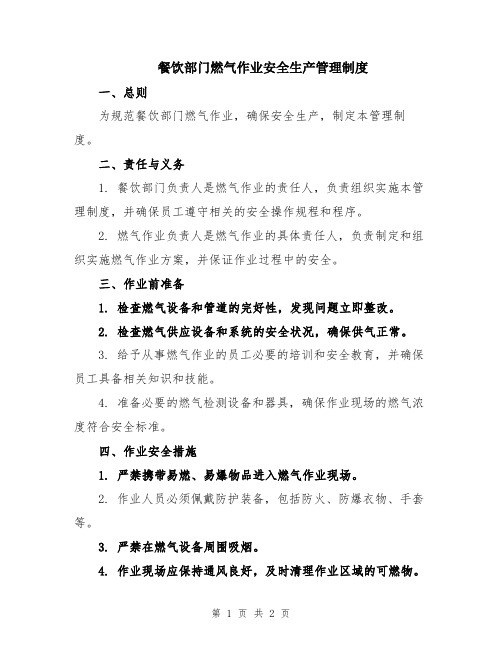 餐饮部门燃气作业安全生产管理制度

一、总则

为规范餐饮部门燃气作业，确保安全生产，制定本管理制度。

二、责任与义务

1. 餐饮部门负责人是燃气作业的责任人，负责组织实施本管理制度，并确保员工遵守相关的安全操作规程和程序。

2. 燃气作业负责人是燃气作业的具体责任人，负责制定和组织实施燃气作业方案，并保证作业过程中的安全。

三、作业前准备

1. 检查燃气设备和管道的完好性，发现问题立即整改。

2. 检查燃气供应设备和系统的安全状况，确保供气正常。

3. 给予从事燃气作业的员工必要的培训和安全教育，并确保员工具备相关知识和技能。

4. 准备必要的燃气检测设备和器具，确保作业现场的燃气浓度符合安全标准。

四、作业安全措施

1. 严禁携带易燃、易爆物品进入燃气作业现场。

2. 作业人员必须佩戴防护装备，包括防火、防爆衣物、手套等。

3. 严禁在燃气设备周围吸烟。

4. 作业现场应保持通风良好，及时清理作业区域的可燃物。

第 1 页 共 2 页